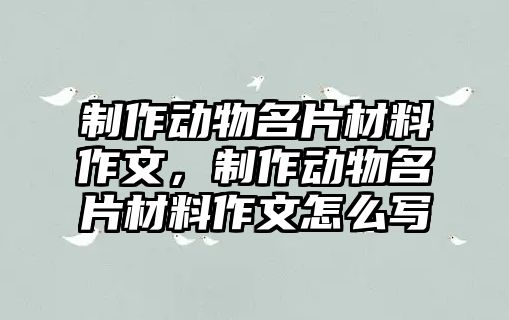 制作动物名片材料作文，制作动物名片材料作文怎么写